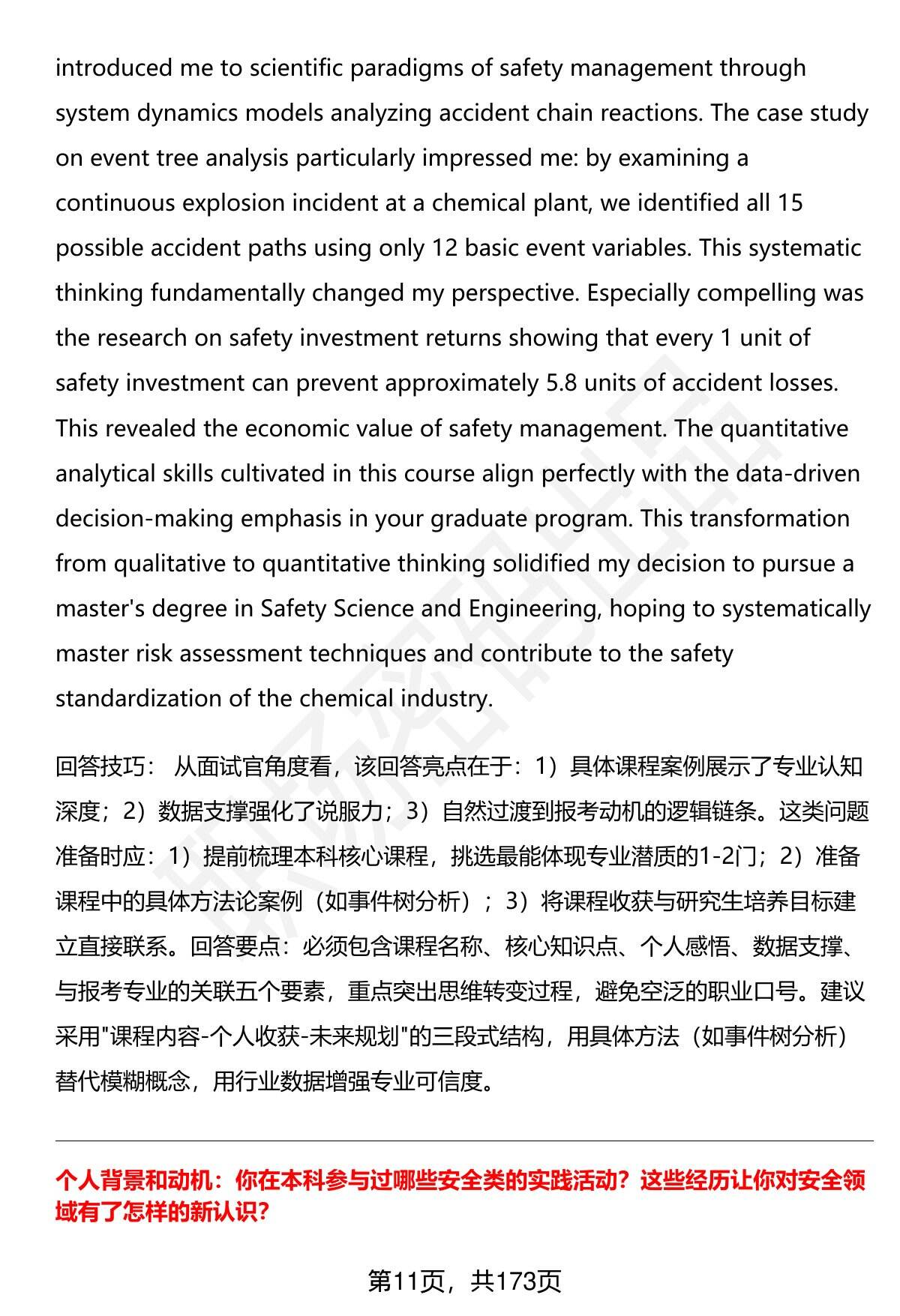 introduced me to scientific paradigms of safety management through system dynamics models analyzing accident chain reactions. The case study on event tree analysis particularly impressed me: by examining a continuous explosion incident at a chemical plant, we identified all 15 possible accident paths using only 12 basic event variables. This systematic thinking fundamentally changed my perspective. Especially compelling was the research on safety investment returns showing that every 1 unit of safety investment can prevent approximately 5.8 units of accident losses. This revealed the economic value of safety management. The quantitative analytical skills cultivated in this course align perfectly with the data-driven decision-making emphasis in your graduate program. This transformation from qualitative to quantitative thinking solidified my decision to pursue a master's degree in Safety Science and Engineering, hoping to systematically master risk assessment techniques and contribute to the safety standardization of the chemical industry.

回答技巧： 从面试官角度看，该回答亮点在于：1）具体课程案例展示了专业认知深度；2）数据支撑强化了说服力；3）自然过渡到报考动机的逻辑链条。这类问题准备时应：1）提前梳理本科核心课程，挑选最能体现专业潜质的1-2门；2）准备课程中的具体方法论案例（如事件树分析）；3）将课程收获与研究生培养目标建立直接联系。回答要点：必须包含课程名称、核心知识点、个人感悟、数据支撑、与报考专业的关联五个要素，重点突出思维转变过程，避免空泛的职业口号。建议采用"课程内容-个人收获-未来规划"的三段式结构，用具体方法（如事件树分析）替代模糊概念，用行业数据增强专业可信度。

个人背景和动机：你在本科参与过哪些安全类的实践活动？这些经历让你对安全领域有了怎样的新认识？

第11页，共173页